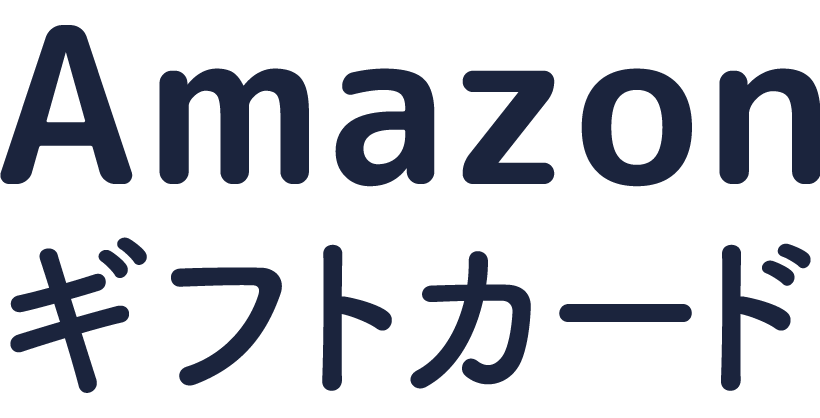 Amazon
ギフトカード